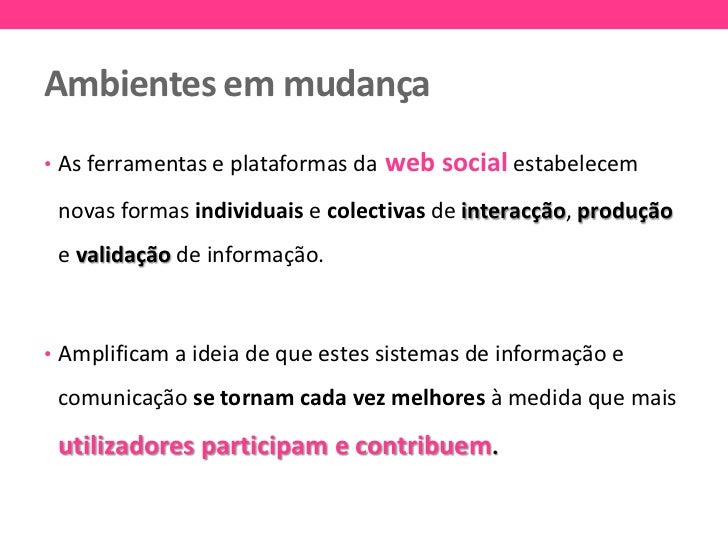 Ambientes em mudança

• As ferramentas e plataformas da web social estabelecem novas formas individuais e colectivas de interacção, produção e validação de informação.

• Amplificam a ideia de que estes sistemas de informação e comunicação se tornam cada vez melhores à medida que mais utilizadores participam e contribuem.